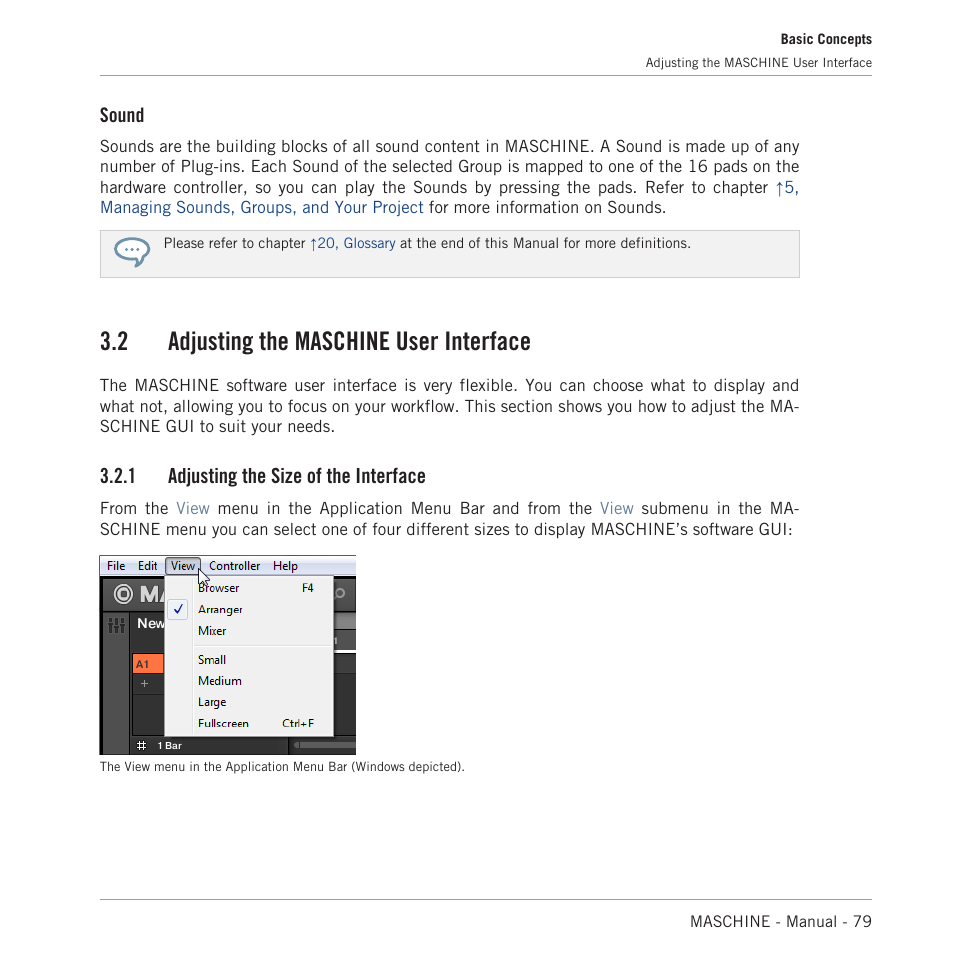 Basic Concepts
Adjusting the MASCHINE User Interface

Sound

Sounds are the building blocks of all sound content in MASCHINE. A Sound is made up of any number of Plug-ins. Each Sound of the selected Group is mapped to one of the 16 pads on the hardware controller, so you can play the Sounds by pressing the pads. Refer to chapter ↑5, Managing Sounds, Groups, and Your Project for more information on Sounds.

Please refer to chapter ↑20, Glossary at the end of this Manual for more definitions.

3.2 Adjusting the MASCHINE User Interface

The MASCHINE software user interface is very flexible. You can choose what to display and what not, allowing you to focus on your workflow. This section shows you how to adjust the MASCHINE GUI to suit your needs.

3.2.1 Adjusting the Size of the Interface

From the View menu in the Application Menu Bar and from the View submenu in the MASCHINE menu you can select one of four different sizes to display MASCHINE's software GUI:

File Edit View Controller Help
MA
New
A1
+
Browser F4
✓ Arranger
Mixer
Small
Medium
Large
Fullscreen Ctrl+F
1 Bar

The View menu in the Application Menu Bar (Windows depicted).

MASCHINE - Manual - 79